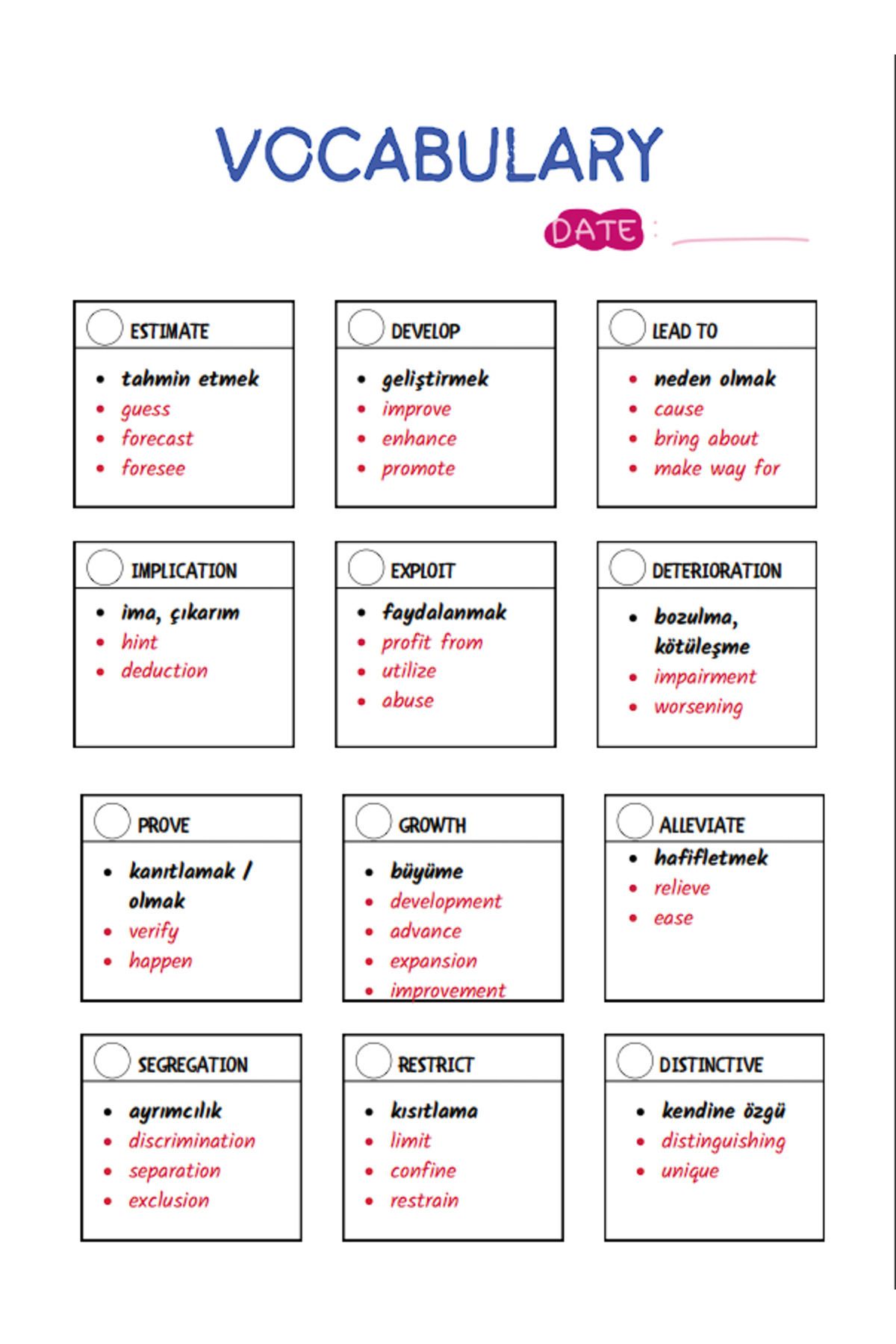 VOCABULARY

DATE :

ESTIMATE
- tahmin etmek
- guess
- forecast
- foresee

DEVELOP
- geliştirmek
- improve
- enhance
- promote

LEAD TO
- neden olmak
- cause
- bring about
- make way for

IMPLICATION
- ima, çıkarım
- hint
- deduction

EXPLOIT
- faydalanmak
- profit from
- utilize
- abuse

DETERIORATION
- bozulma, kötüleşme
- impairment
- worsening

PROVE
- kanıtlamak / olmak
- verify
- happen

GROWTH
- büyüme
- development
- advance
- expansion
- improvement

ALLEVIATE
- hafifletmek
- relieve
- ease

SEGREGATION
- ayrımcılık
- discrimination
- separation
- exclusion

RESTRICT
- kısıtlama
- limit
- confine
- restrain

DISTINCTIVE
- kendine özgü
- distinguishing
- unique